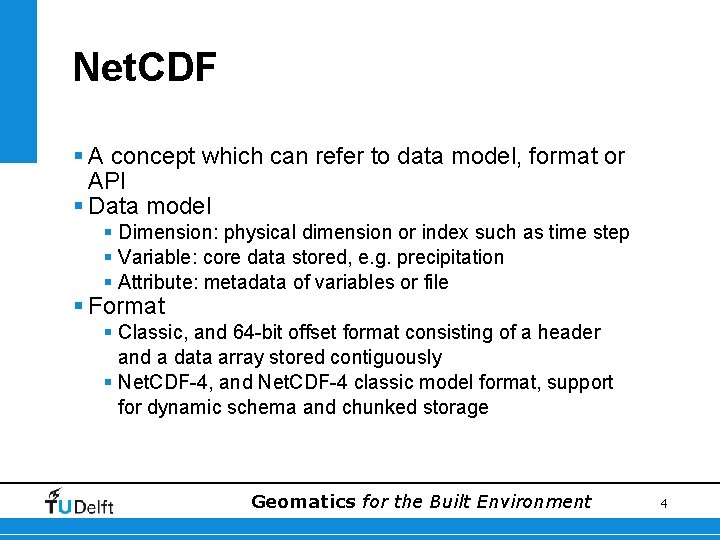 NetCDF

▪ A concept which can refer to data model, format or API
▪ Data model
▪ Dimension: physical dimension or index such as time step
▪ Variable: core data stored, e.g. precipitation
▪ Attribute: metadata of variables or file
▪ Format
▪ Classic, and 64-bit offset format consisting of a header and a data array stored contiguously
▪ NetCDF-4, and NetCDF-4 classic model format, support for dynamic schema and chunked storage

TUDelft

Geomatics for the Built Environment

4